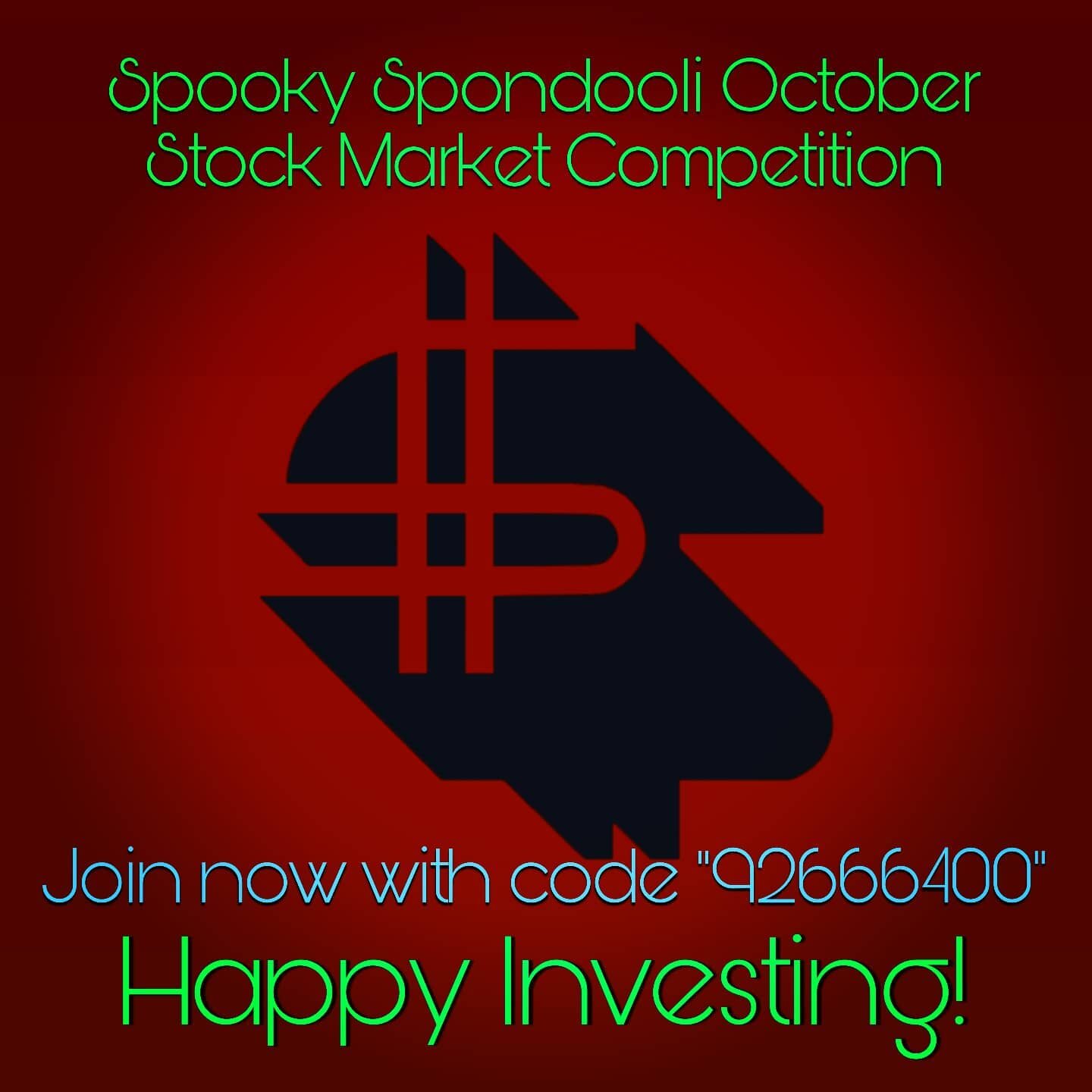 Spooky Spondooli October Stock Market Competition

Join now with code "92666400"

Happy Investing!